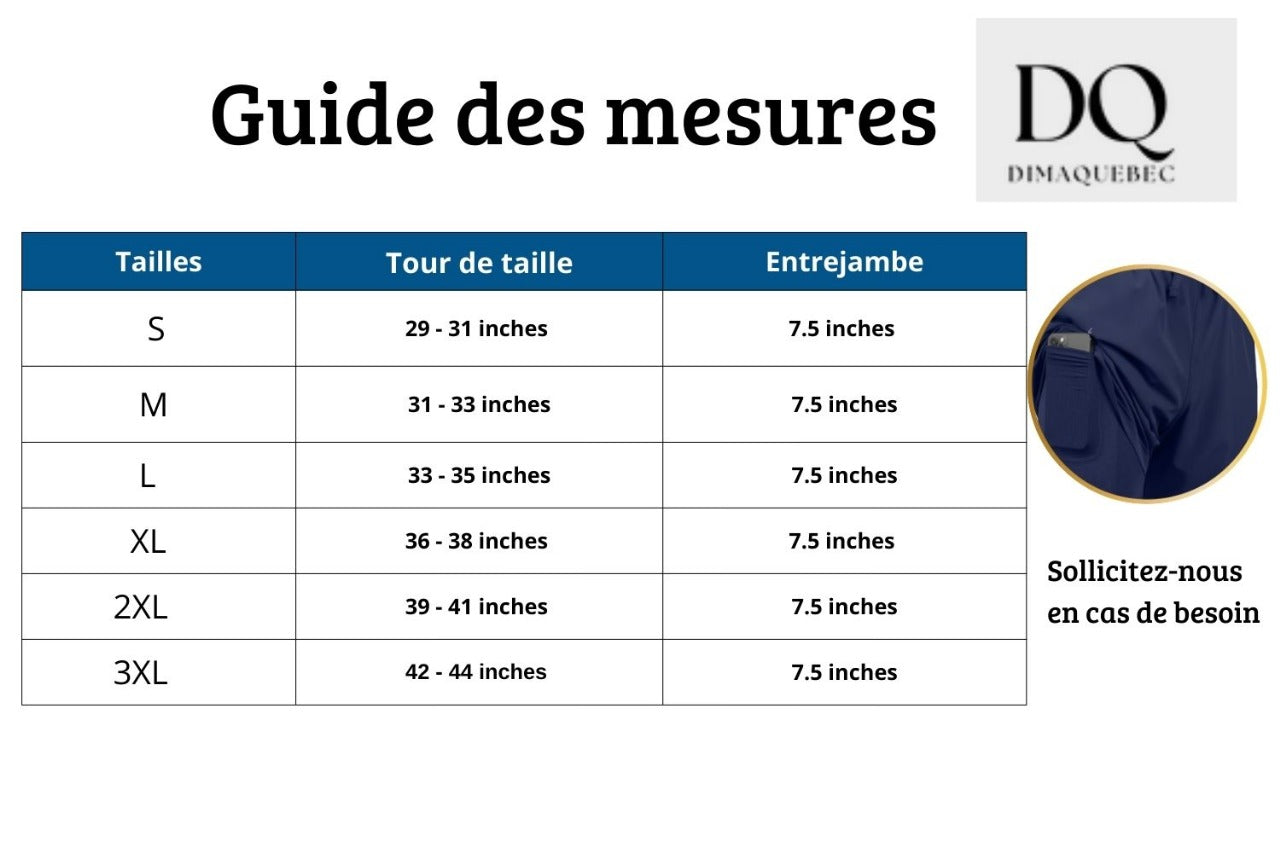 Guide des mesures

DQ
DIMAQUEBEC

| Tailles | Tour de taille | Entrejambe |
|---|---|---|
| S | 29 - 31 inches | 7.5 inches |
| M | 31 - 33 inches | 7.5 inches |
| L | 33 - 35 inches | 7.5 inches |
| XL | 36 - 38 inches | 7.5 inches |
| 2XL | 39 - 41 inches | 7.5 inches |
| 3XL | 42 - 44 inches | 7.5 inches |

Sollicitez-nous en cas de besoin